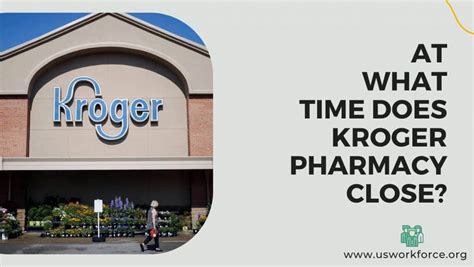 Kroger

AT WHAT TIME DOES KROGER PHARMACY CLOSE?

www.usworkforce.org